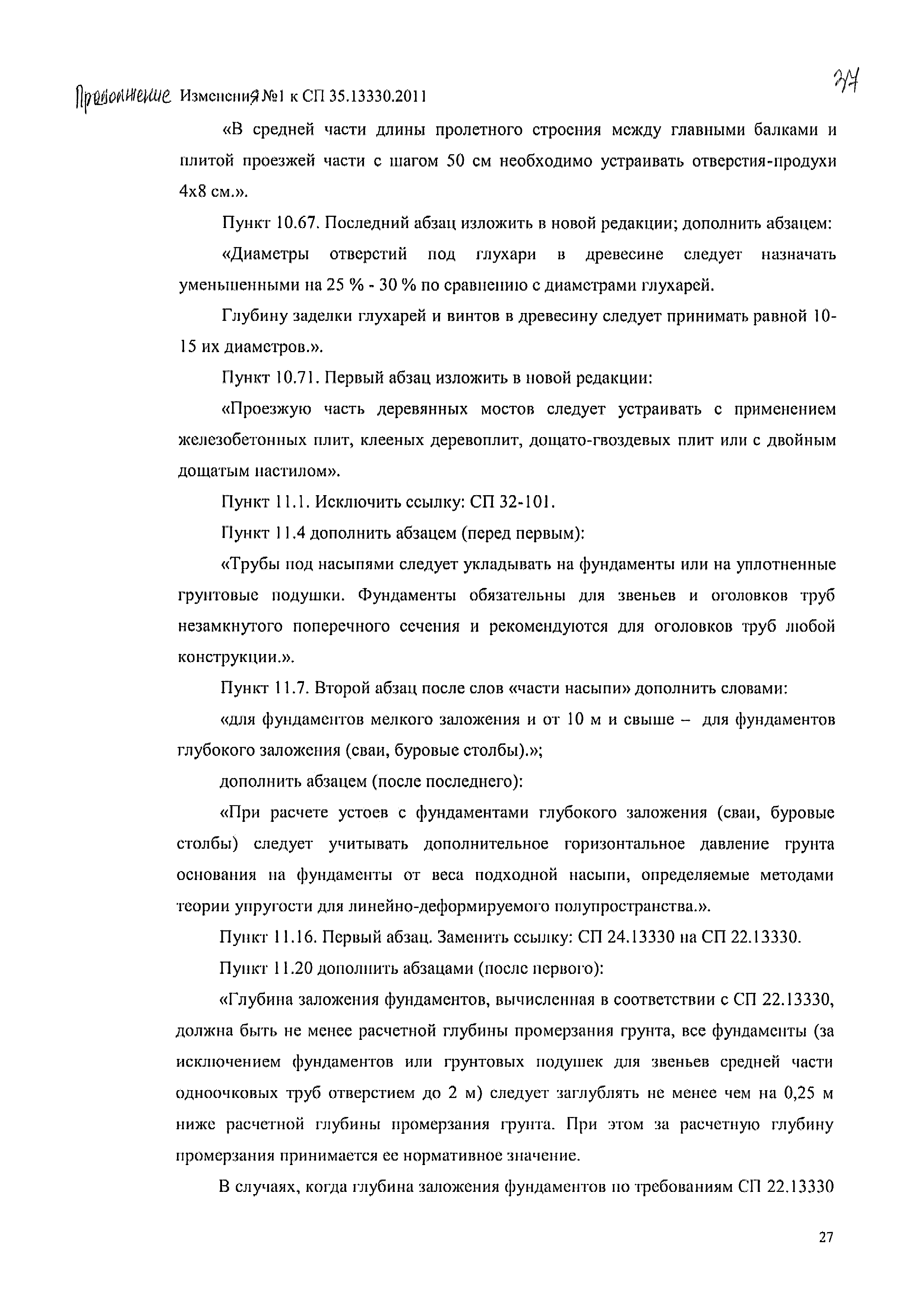 Продолжение Изменения №1 к СП 35.13330.2011

37

«В средней части длины пролетного строения между главными балками и плитой проезжей части с шагом 50 см необходимо устраивать отверстия-продухи 4х8 см.».

Пункт 10.67. Последний абзац изложить в новой редакции; дополнить абзацем:

«Диаметры отверстий под глухари в древесине следует назначать уменьшенными на 25 % - 30 % по сравнению с диаметрами глухарей.

Глубину заделки глухарей и винтов в древесину следует принимать равной 10-15 их диаметров.».

Пункт 10.71. Первый абзац изложить в новой редакции:

«Проезжую часть деревянных мостов следует устраивать с применением железобетонных плит, клееных деревоплит, дощато-гвоздевых плит или с двойным дощатым настилом».

Пункт 11.1. Исключить ссылку: СП 32-101.

Пункт 11.4 дополнить абзацем (перед первым):

«Трубы под насыпями следует укладывать на фундаменты или на уплотненные грунтовые подушки. Фундаменты обязательны для звеньев и оголовков труб незамкнутого поперечного сечения и рекомендуются для оголовков труб любой конструкции.».

Пункт 11.7. Второй абзац после слов «части насыпи» дополнить словами:

«для фундаментов мелкого заложения и от 10 м и свыше – для фундаментов глубокого заложения (сваи, буровые столбы).»;

дополнить абзацем (после последнего):

«При расчете устоев с фундаментами глубокого заложения (сваи, буровые столбы) следует учитывать дополнительное горизонтальное давление грунта основания на фундаменты от веса подходной насыпи, определяемые методами теории упругости для линейно-деформируемого полупространства.».

Пункт 11.16. Первый абзац. Заменить ссылку: СП 24.13330 на СП 22.13330.

Пункт 11.20 дополнить абзацами (после первого):

«Глубина заложения фундаментов, вычисленная в соответствии с СП 22.13330, должна быть не менее расчетной глубины промерзания грунта, все фундаменты (за исключением фундаментов или грунтовых подушек для звеньев средней части одноочковых труб отверстием до 2 м) следует заглублять не менее чем на 0,25 м ниже расчетной глубины промерзания грунта. При этом за расчетную глубину промерзания принимается ее нормативное значение.

В случаях, когда глубина заложения фундаментов по требованиям СП 22.13330

27